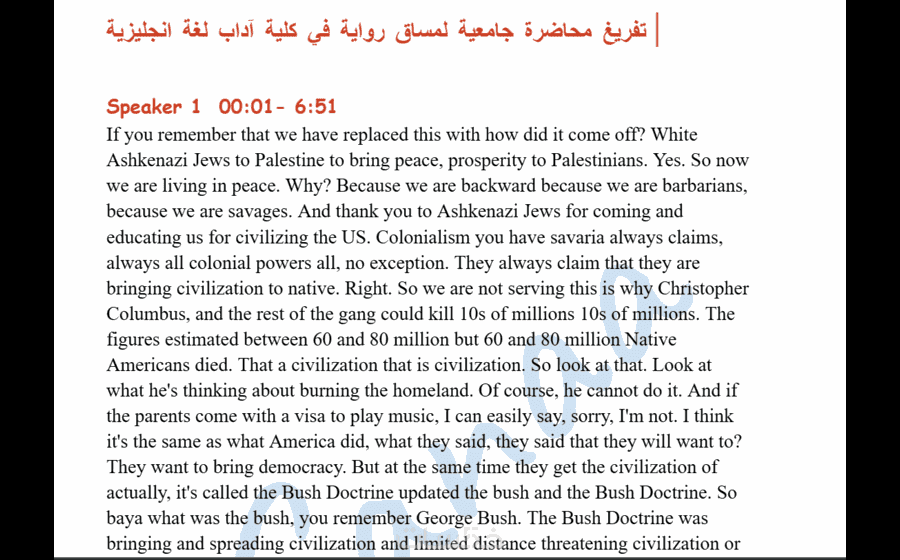 تفريغ محاضرة جامعية لمساق رواية في كلية آداب لغة انجليزية

Speaker 1 00:01- 6:51

If you remember that we have replaced this with how did it come off? White Ashkenazi Jews to Palestine to bring peace, prosperity to Palestinians. Yes. So now we are living in peace. Why? Because we are backward because we are barbarians, because we are savages. And thank you to Ashkenazi Jews for coming and educating us for civilizing the US. Colonialism you have savaria always claims, always all colonial powers all, no exception. They always claim that they are bringing civilization to native. Right. So we are not serving this is why Christopher Columbus, and the rest of the gang could kill 10s of millions 10s of millions. The figures estimated between 60 and 80 million but 60 and 80 million Native Americans died. That a civilization that is civilization. So look at that. Look at what he's thinking about burning the homeland. Of course, he cannot do it. And if the parents come with a visa to play music, I can easily say, sorry, I'm not. I think it's the same as what America did, what they said, they said that they will want to? They want to bring democracy. But at the same time they get the civilization of actually, it's called the Bush Doctrine updated the bush and the Bush Doctrine. So baya what was the bush, you remember George Bush. The Bush Doctrine was bringing and spreading civilization and limited distance threatening civilization or